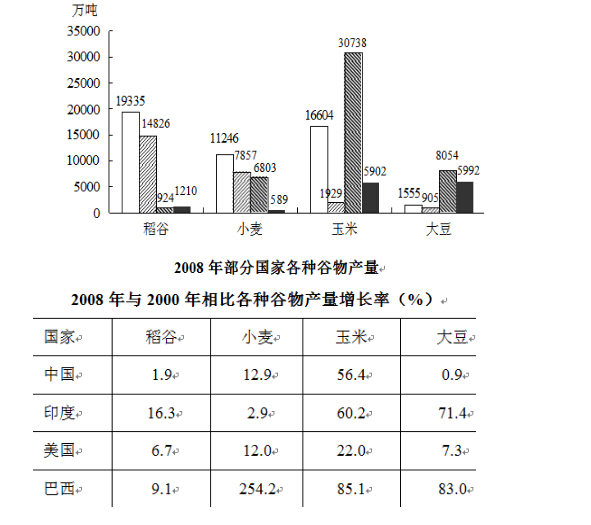 万吨
35000
30000
25000
20000
15000
10000
5000
0

19335 14826 924 1210
11246 7857 6803 589
16604 1929 30738 5902
1555 905 8054 5992

稻谷 小麦 玉米 大豆

2008 年部分国家各种谷物产量

2008 年与 2000 年相比各种谷物产量增长率（%）

| 国家 | 稻谷 | 小麦 | 玉米 | 大豆 |
|---|---|---|---|---|
| 中国 | 1.9 | 12.9 | 56.4 | 0.9 |
| 印度 | 16.3 | 2.9 | 60.2 | 71.4 |
| 美国 | 6.7 | 12.0 | 22.0 | 7.3 |
| 巴西 | 9.1 | 254.2 | 85.1 | 83.0 |